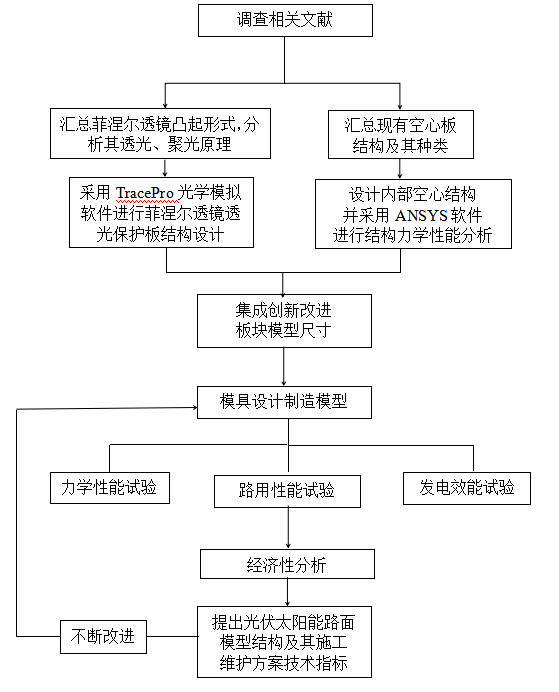 调查相关文献

汇总菲涅尔透镜凸起形式，分析其透光、聚光原理

汇总现有空心板结构及其种类

采用 TracePro 光学模拟软件进行菲涅尔透镜透光保护板结构设计

设计内部空心结构并采用 ANSYS 软件进行结构力学性能分析

集成创新改进板块模型尺寸

模具设计制造模型

力学性能试验

路用性能试验

发电效能试验

经济性分析

不断改进

提出光伏太阳能路面模型结构及其施工维护方案技术指标